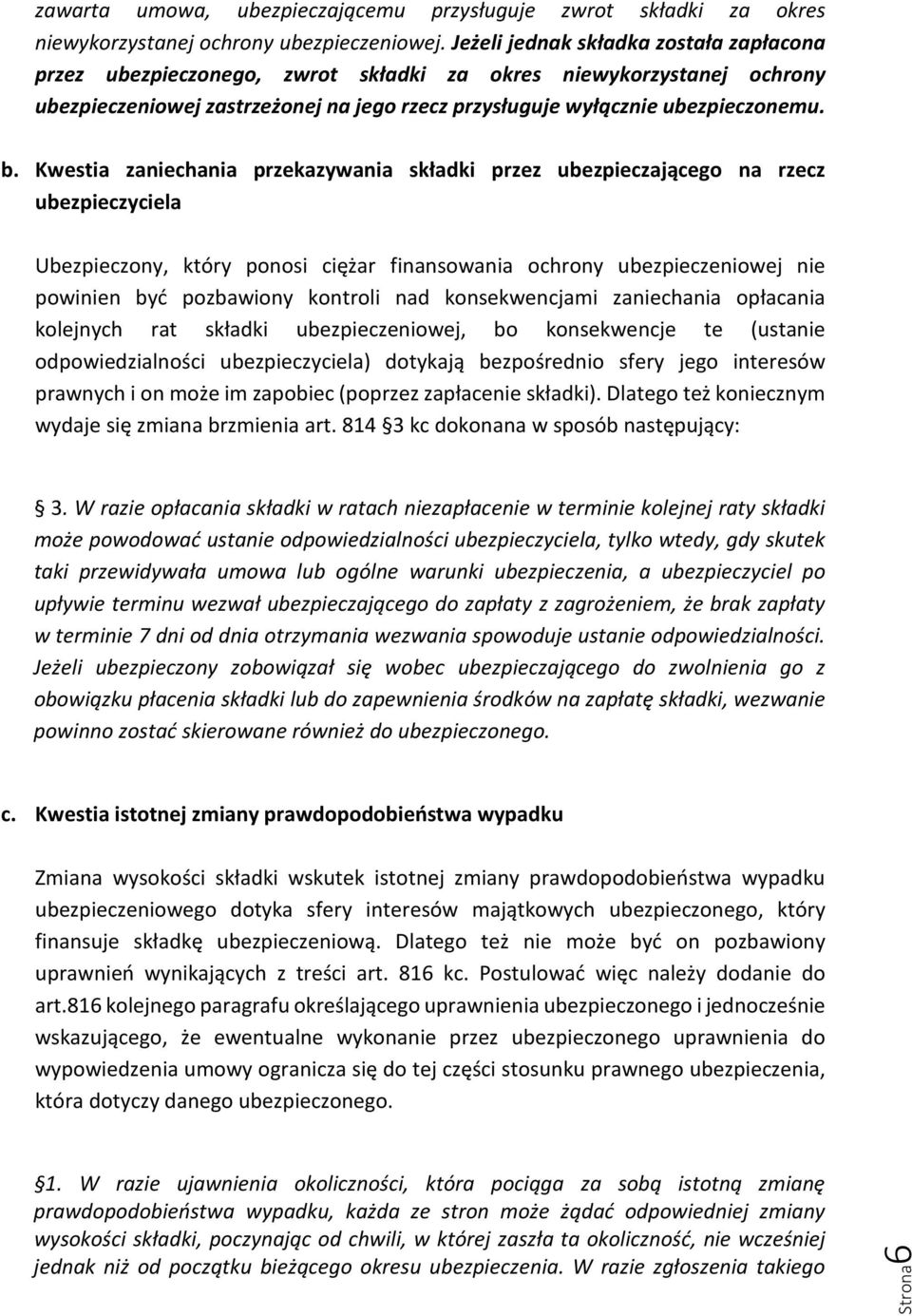 zawarta umowa, ubezpieczającemu przysługuje zwrot składki za okres niewykorzystanej ochrony ubezpieczeniowej. Jeżeli jednak składka została zapłacona przez ubezpieczonego, zwrot składki za okres niewykorzystanej ochrony ubezpieczeniowej zastrzeżonej na jego rzecz przysługuje wyłącznie ubezpieczonemu.

b. Kwestia zaniechania przekazywania składki przez ubezpieczającego na rzecz ubezpieczyciela

Ubezpieczony, który ponosi ciężar finansowania ochrony ubezpieczeniowej nie powinien być pozbawiony kontroli nad konsekwencjami zaniechania opłacania kolejnych rat składki ubezpieczeniowej, bo konsekwencje te (ustanie odpowiedzialności ubezpieczyciela) dotykają bezpośrednio sfery jego interesów prawnych i on może im zapobiec (poprzez zapłacenie składki). Dlatego też koniecznym wydaje się zmiana brzmienia art. 814 3 kc dokonana w sposób następujący:

3. W razie opłacania składki w ratach niezapłacenie w terminie kolejnej raty składki może powodować ustanie odpowiedzialności ubezpieczyciela, tylko wtedy, gdy skutek taki przewidywała umowa lub ogólne warunki ubezpieczenia, a ubezpieczyciel po upływie terminu wezwał ubezpieczającego do zapłaty z zagrożeniem, że brak zapłaty w terminie 7 dni od dnia otrzymania wezwania spowoduje ustanie odpowiedzialności. Jeżeli ubezpieczony zobowiązał się wobec ubezpieczającego do zwolnienia go z obowiązku płacenia składki lub do zapewnienia środków na zapłatę składki, wezwanie powinno zostać skierowane również do ubezpieczonego.

c. Kwestia istotnej zmiany prawdopodobieństwa wypadku

Zmiana wysokości składki wskutek istotnej zmiany prawdopodobieństwa wypadku ubezpieczeniowego dotyka sfery interesów majątkowych ubezpieczonego, który finansuje składkę ubezpieczeniową. Dlatego też nie może być on pozbawiony uprawnień wynikających z treści art. 816 kc. Postulować więc należy dodanie do art.816 kolejnego paragrafu określającego uprawnienia ubezpieczonego i jednocześnie wskazującego, że ewentualne wykonanie przez ubezpieczonego uprawnienia do wypowiedzenia umowy ogranicza się do tej części stosunku prawnego ubezpieczenia, która dotyczy danego ubezpieczonego.

1. W razie ujawnienia okoliczności, która pociąga za sobą istotną zmianę prawdopodobieństwa wypadku, każda ze stron może żądać odpowiedniej zmiany wysokości składki, poczynając od chwili, w której zaszła ta okoliczność, nie wcześniej jednak niż od początku bieżącego okresu ubezpieczenia. W razie zgłoszenia takiego

Strona 6